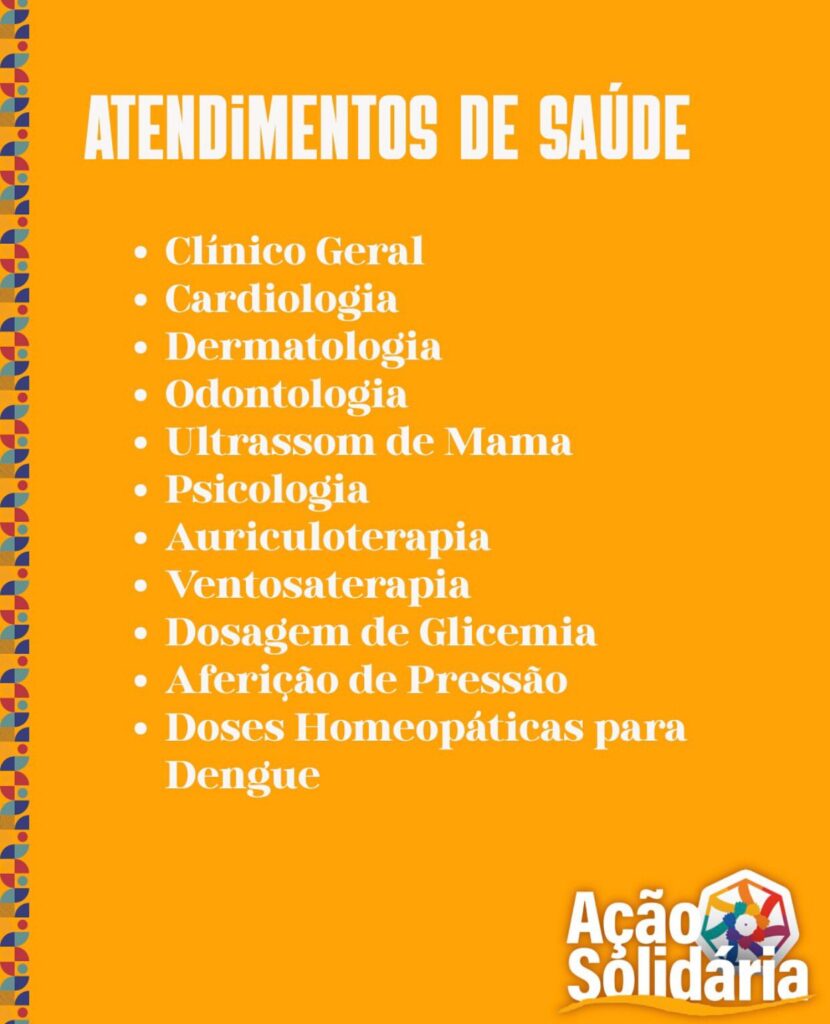 ATENDIMENTOS DE SAÚDE

• Clínico Geral
• Cardiologia
• Dermatologia
• Odontologia
• Ultrassom de Mama
• Psicologia
• Auriculoterapia
• Ventosaterapia
• Dosagem de Glicemia
• Aferição de Pressão
• Doses Homeopáticas para Dengue

Ação Solidária